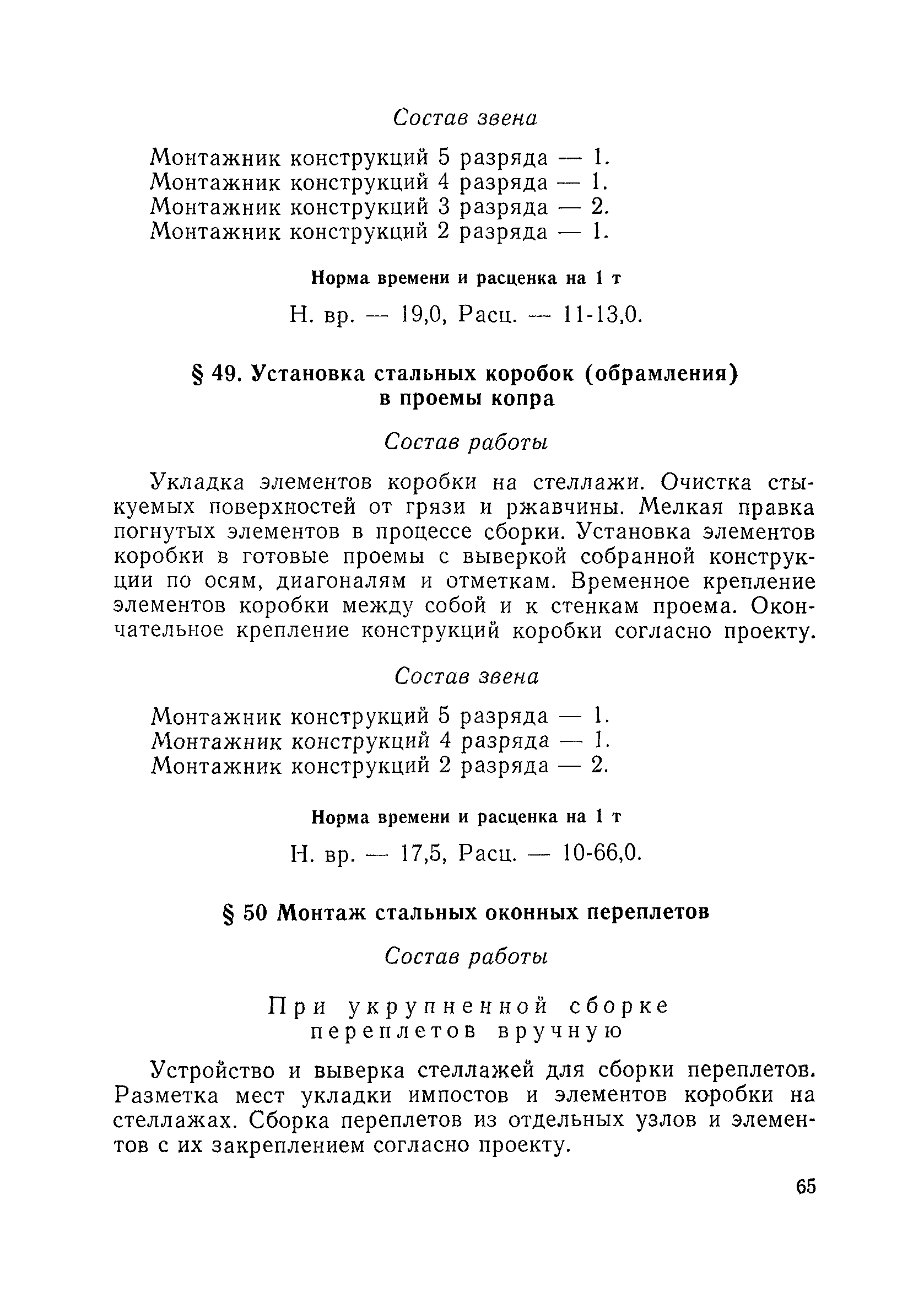 Состав звена

Монтажник конструкций 5 разряда — 1.
Монтажник конструкций 4 разряда — 1.
Монтажник конструкций 3 разряда — 2.
Монтажник конструкций 2 разряда — 1.

Норма времени и расценка на 1 т

Н. вр. — 19,0, Расц. — 11-13,0.

§ 49. Установка стальных коробок (обрамления) в проемы копра

Состав работы

Укладка элементов коробки на стеллажи. Очистка стыкуемых поверхностей от грязи и ржавчины. Мелкая правка погнутых элементов в процессе сборки. Установка элементов коробки в готовые проемы с выверкой собранной конструкции по осям, диагоналям и отметкам. Временное крепление элементов коробки между собой и к стенкам проема. Окончательное крепление конструкций коробки согласно проекту.

Состав звена

Монтажник конструкций 5 разряда — 1.
Монтажник конструкций 4 разряда — 1.
Монтажник конструкций 2 разряда — 2.

Норма времени и расценка на 1 т

Н. вр. — 17,5, Расц. — 10-66,0.

§ 50 Монтаж стальных оконных переплетов

Состав работы

При укрупненной сборке переплетов вручную

Устройство и выверка стеллажей для сборки переплетов. Разметка мест укладки импостов и элементов коробки на стеллажах. Сборка переплетов из отдельных узлов и элементов с их закреплением согласно проекту.

65